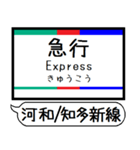 急行
Express
きゅうこう

河和/知多新線